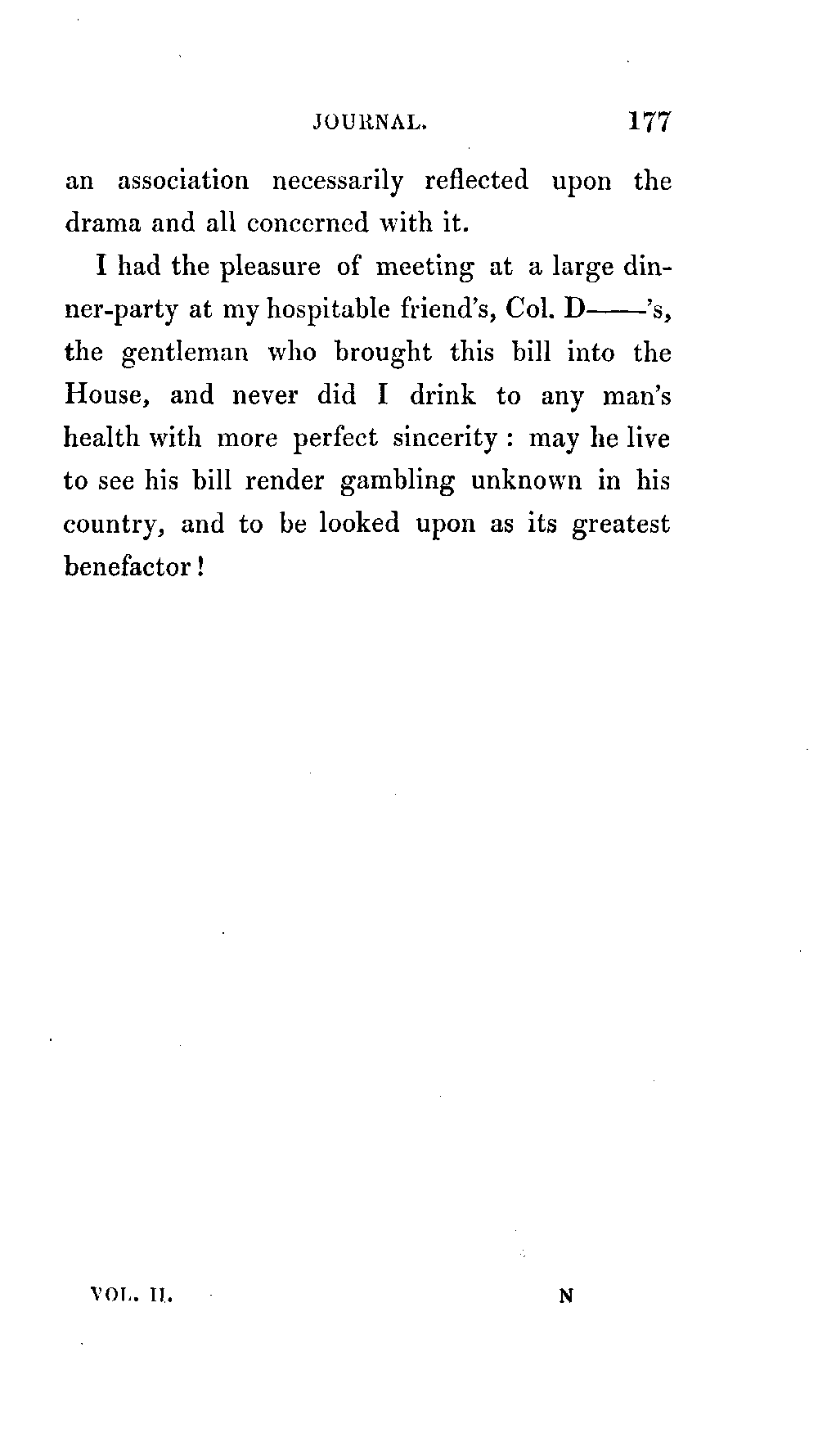 JOURNAL. 177

an association necessarily reflected upon the drama and all concerned with it.

I had the pleasure of meeting at a large dinner-party at my hospitable friend's, Col. D——'s, the gentleman who brought this bill into the House, and never did I drink to any man's health with more perfect sincerity: may he live to see his bill render gambling unknown in his country, and to be looked upon as its greatest benefactor!

VOL. II. N